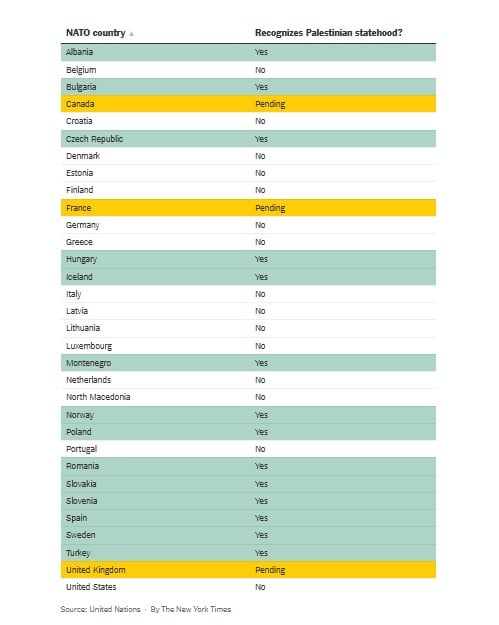 | NATO country ▲ | Recognizes Palestinian statehood? |
|---|---|
| Albania | Yes |
| Belgium | No |
| Bulgaria | Yes |
| Canada | Pending |
| Croatia | No |
| Czech Republic | Yes |
| Denmark | No |
| Estonia | No |
| Finland | No |
| France | Pending |
| Germany | No |
| Greece | No |
| Hungary | Yes |
| Iceland | Yes |
| Italy | No |
| Latvia | No |
| Lithuania | No |
| Luxembourg | No |
| Montenegro | Yes |
| Netherlands | No |
| North Macedonia | No |
| Norway | Yes |
| Poland | Yes |
| Portugal | No |
| Romania | Yes |
| Slovakia | Yes |
| Slovenia | Yes |
| Spain | Yes |
| Sweden | Yes |
| Turkey | Yes |
| United Kingdom | Pending |
| United States | No |

Source: United Nations · By The New York Times